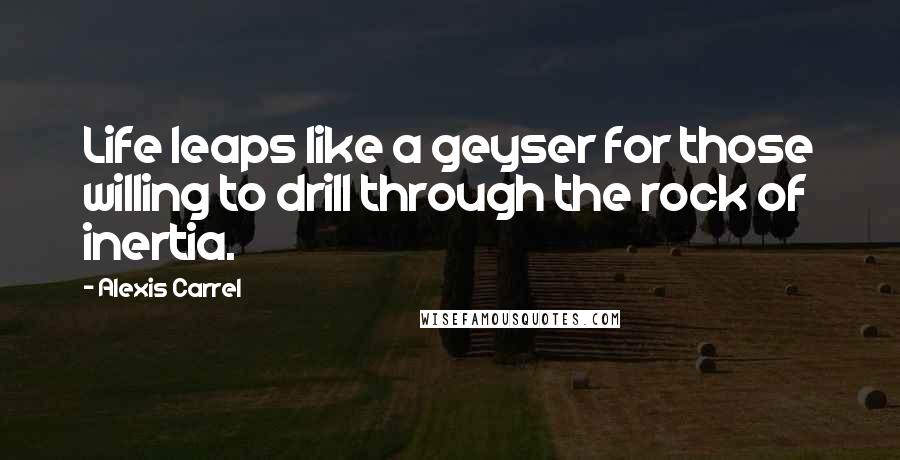 Life leaps like a geyser for those willing to drill through the rock of inertia.

- Alexis Carrel

WISEFAMOUSQUOTES.COM